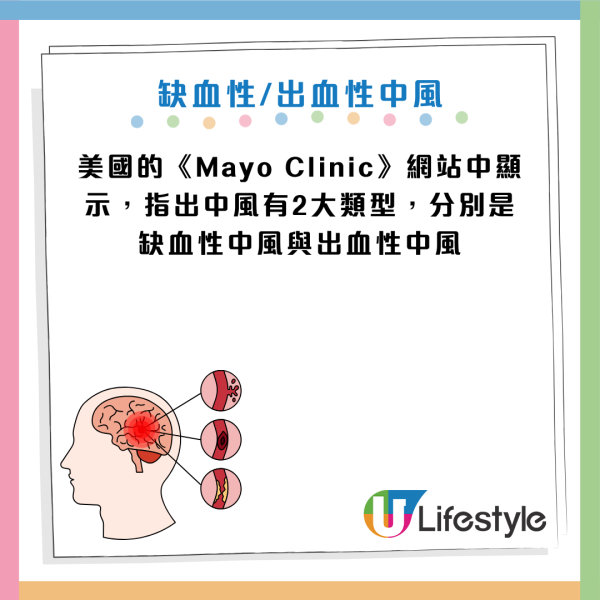 缺血性/出血性中風

美國的《Mayo Clinic》網站中顯示，指出中風有2大類型，分別是缺血性中風與出血性中風

U Lifestyle